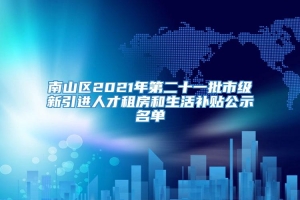 南山区2021年第二十一批市级新引进人才租房和生活补贴公示名单